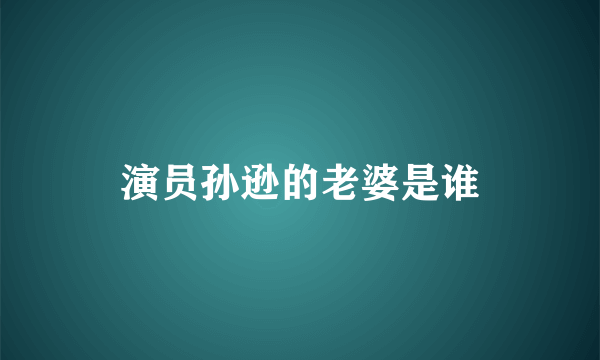 演员孙逊的老婆是谁